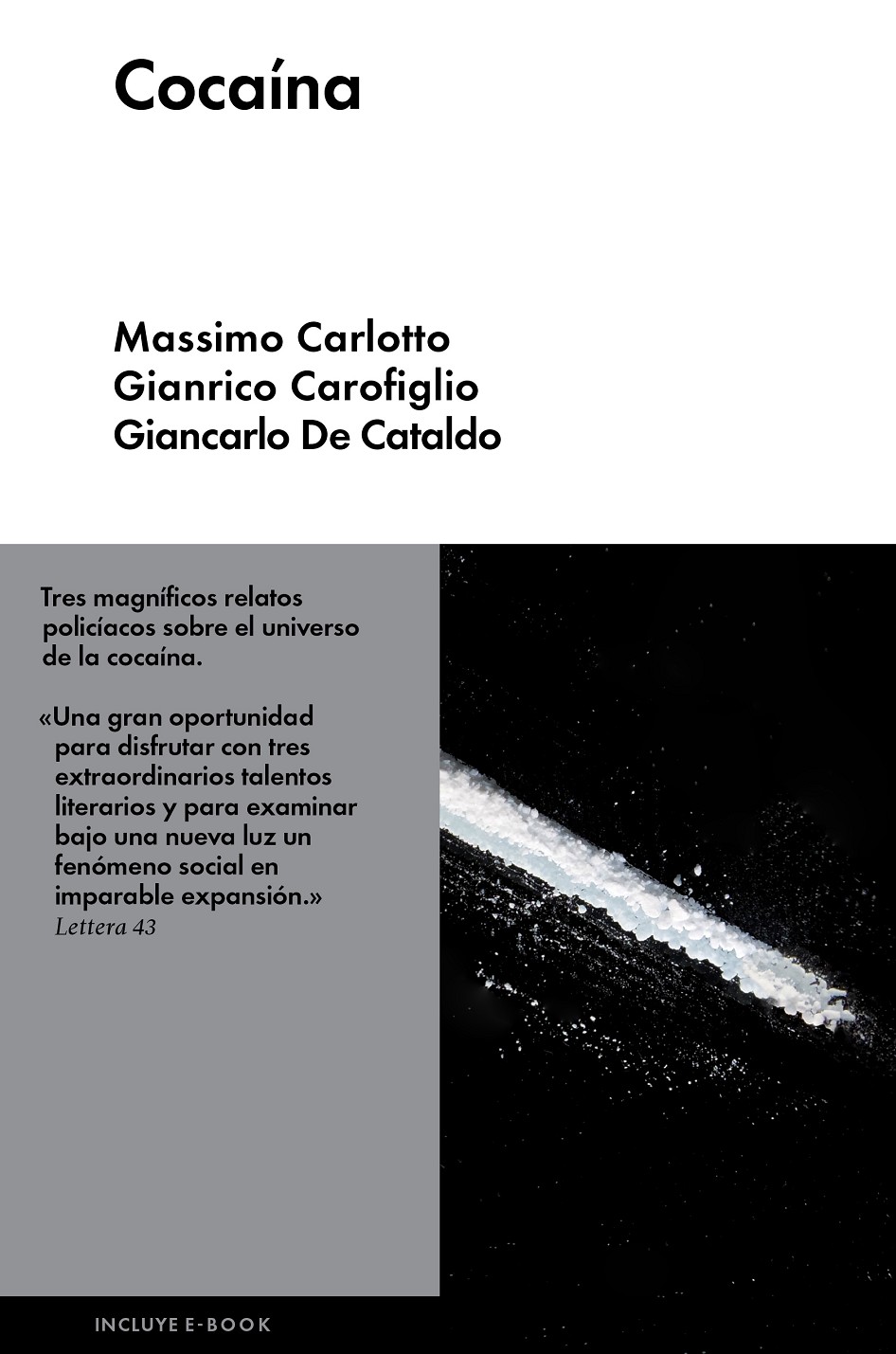 Cocaína

Massimo Carlotto
Gianrico Carofiglio
Giancarlo De Cataldo

Tres magníficos relatos policíacos sobre el universo de la cocaína.

«Una gran oportunidad para disfrutar con tres extraordinarios talentos literarios y para examinar bajo una nueva luz un fenómeno social en imparable expansión.»
Lettera 43

INCLUYE E-BOOK